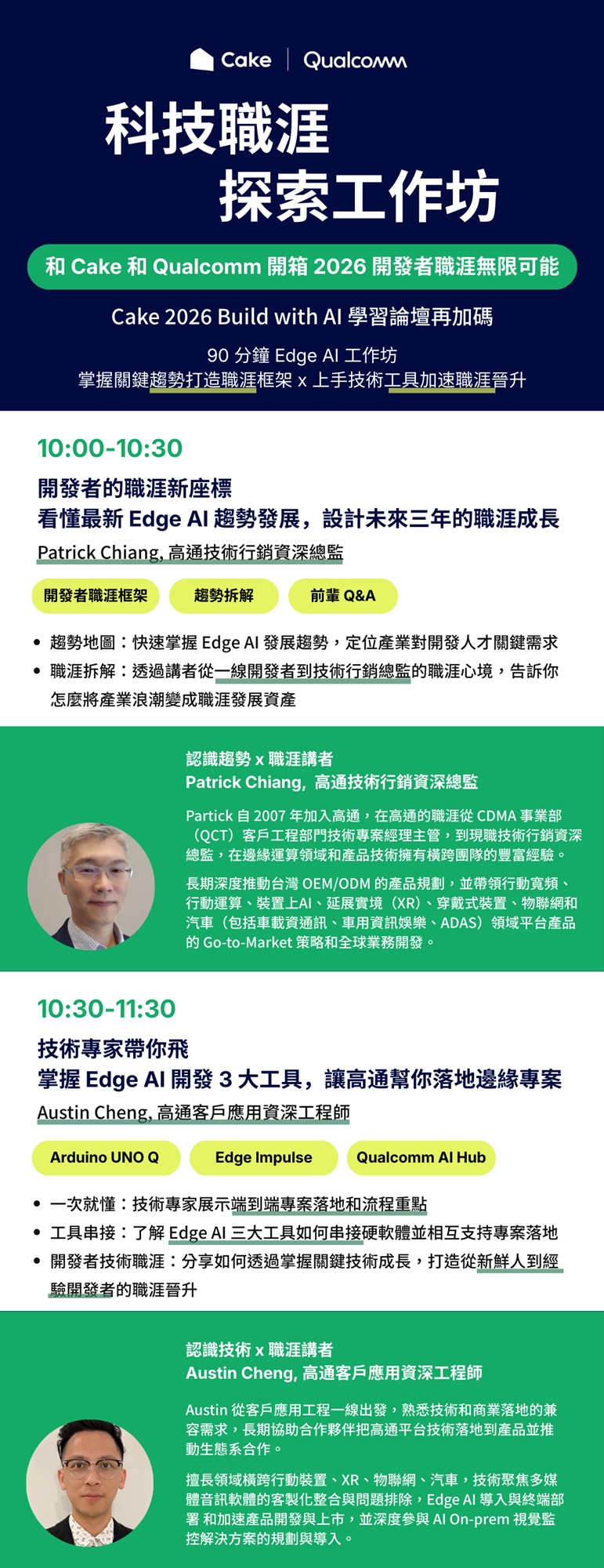 Cake | Qualcomm

科技職涯
探索工作坊

和 Cake 和 Qualcomm 開箱 2026 開發者職涯無限可能

Cake 2026 Build with AI 學習論壇再加碼

90 分鐘 Edge AI 工作坊
掌握關鍵趨勢打造職涯框架 x 上手技術工具加速職涯晉升

10:00-10:30

開發者的職涯新座標
看懂最新 Edge AI 趨勢發展，設計未來三年的職涯成長

Patrick Chiang, 高通技術行銷資深總監

開發者職涯框架　趨勢拆解　前輩 Q&A

• 趨勢地圖：快速掌握 Edge AI 發展趨勢，定位產業對開發人才關鍵需求
• 職涯拆解：透過講者從一線開發者到技術行銷總監的職涯心境，告訴你怎麼將產業浪潮變成職涯發展資產

認識趨勢 x 職涯講者
Patrick Chiang, 高通技術行銷資深總監

Partick 自 2007 年加入高通，在高通的職涯從 CDMA 事業部（QCT）客戶工程部門技術專案經理主管，到現職技術行銷資深總監，在邊緣運算領域和產品技術擁有橫跨團隊的豐富經驗。

長期深度推動台灣 OEM/ODM 的產品規劃，並帶領行動寬頻、行動運算、裝置上AI、延展實境（XR）、穿戴式裝置、物聯網和汽車（包括車載資通訊、車用資訊娛樂、ADAS）領域平台產品的 Go-to-Market 策略和全球業務開發。

10:30-11:30

技術專家帶你飛
掌握 Edge AI 開發 3 大工具，讓高通幫你落地邊緣專案

Austin Cheng, 高通客戶應用資深工程師

Arduino UNO Q　Edge Impulse　Qualcomm AI Hub

• 一次就懂：技術專家展示端到端專案落地和流程重點
• 工具串接：了解 Edge AI 三大工具如何串接硬軟體並相互支持專案落地
• 開發者技術職涯：分享如何透過掌握關鍵技術成長，打造從新鮮人到經驗開發者的職涯晉升

認識技術 x 職涯講者
Austin Cheng, 高通客戶應用資深工程師

Austin 從客戶應用工程一線出發，熟悉技術和商業落地的兼容需求，長期協助合作夥伴把高通平台技術落地到產品並推動生態系合作。

擅長領域橫跨行動裝置、XR、物聯網、汽車，技術聚焦多媒體音訊軟體的客製化整合與問題排除，Edge AI 導入與終端部署 和加速產品開發與上市，並深度參與 AI On-prem 視覺監控解決方案的規劃與導入。